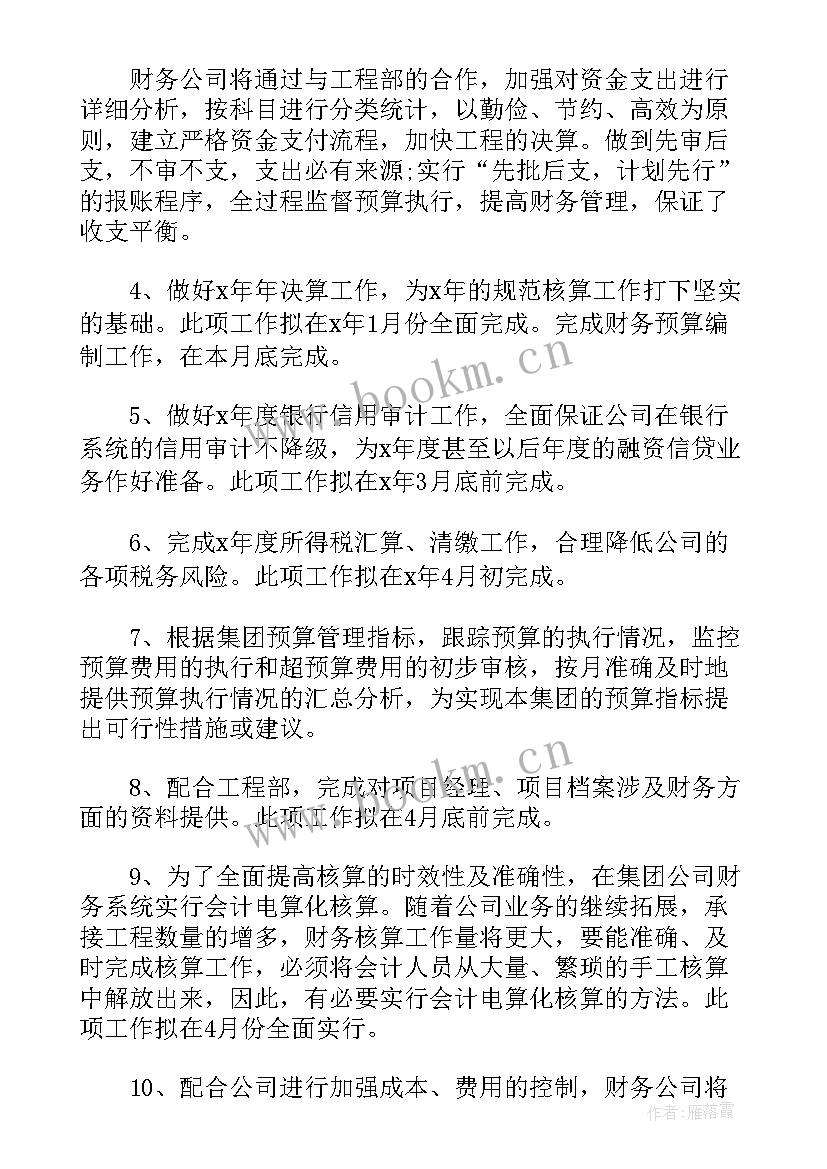 财务公司将通过与工程部的合作，加强对资金支出进行详细分析，按科目进行分类统计，以勤俭、节约、高效为原则，建立严格资金支付流程，加快工程的决算。做到先审后支，不审不支，支出必有来源;实行“先批后支，计划先行”的报账程序，全过程监督预算执行，提高财务管理，保证了收支平衡。

4、做好x年年决算工作，为x年的规范核算工作打下坚实的基础。此项工作拟在x年1月份全面完成。完成财务预算编制工作，在本月底完成。

5、做好x年度银行信用审计工作，全面保证公司在银行系统的信用审计不降级，为x年度甚至以后年度的融资信贷业务作好准备。此项工作拟在x年3月底前完成。

6、完成x年度所得税汇算、清缴工作，合理降低公司的各项税务风险。此项工作拟在x年4月初完成。

7、根据集团预算管理指标，跟踪预算的执行情况，监控预算费用的执行和超预算费用的初步审核，按月准确及时地提供预算执行情况的汇总分析，为实现本集团的预算指标提出可行性措施或建议。

8、配合工程部，完成对项目经理、项目档案涉及财务方面的资料提供。此项工作拟在4月底前完成。

9、为了全面提高核算的时效性及准确性，在集团公司财务系统实行会计电算化核算。随着公司业务的继续拓展，承接工程数量的增多，财务核算工作量将更大，要能准确、及时完成核算工作，必须将会计人员从大量、繁琐的手工核算中解放出来，因此，有必要实行会计电算化核算的方法。此项工作拟在4月份全面实行。

10、配合公司进行加强成本、费用的控制，财务公司将

www.bookm.cn
www.bookm.cn
作者：雁落霞